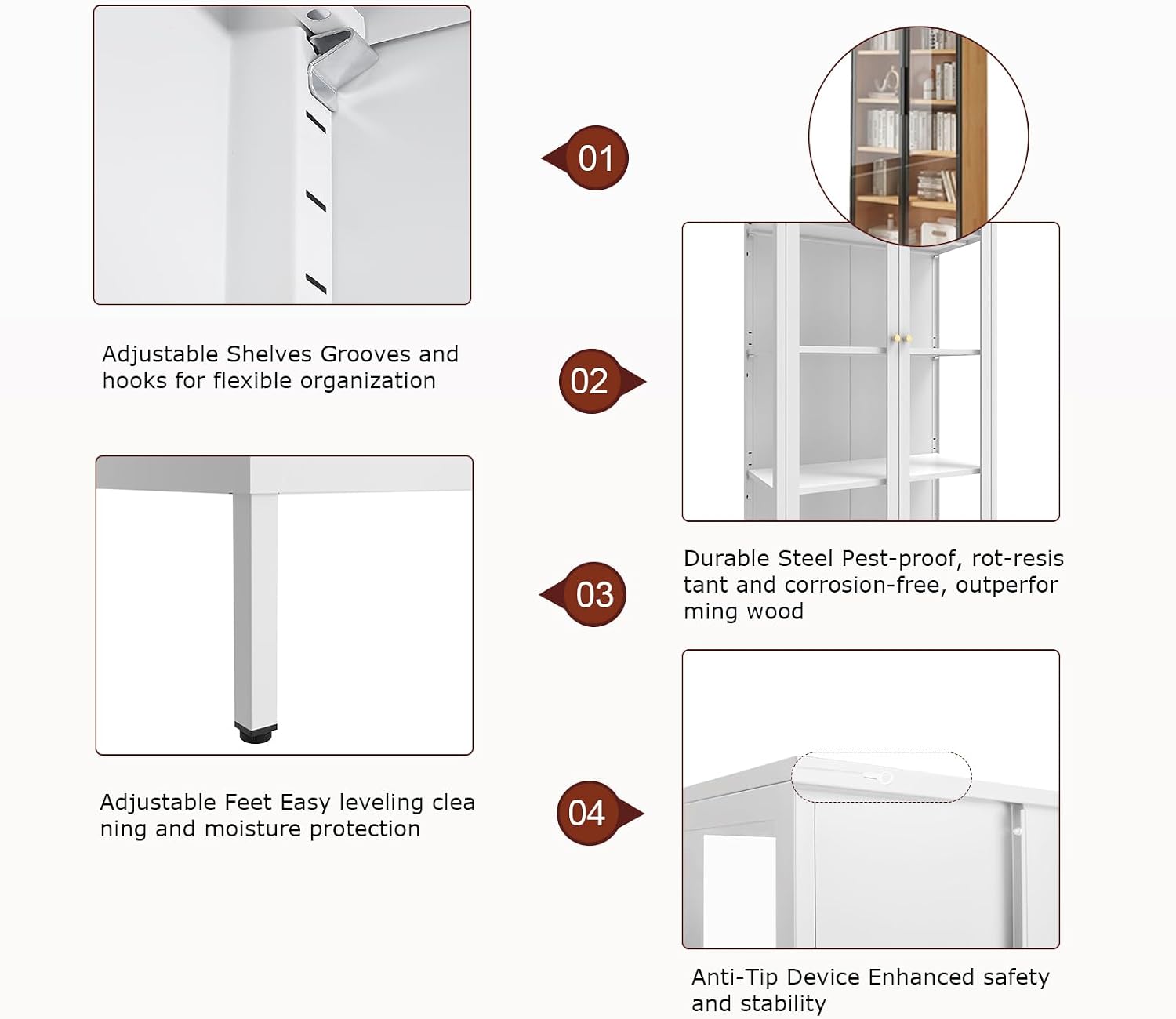 01

Adjustable Shelves Grooves and hooks for flexible organization

02

Durable Steel Pest-proof, rot-resis tant and corrosion-free, outperfor ming wood

03

Adjustable Feet Easy leveling clea ning and moisture protection

04

Anti-Tip Device Enhanced safety and stability